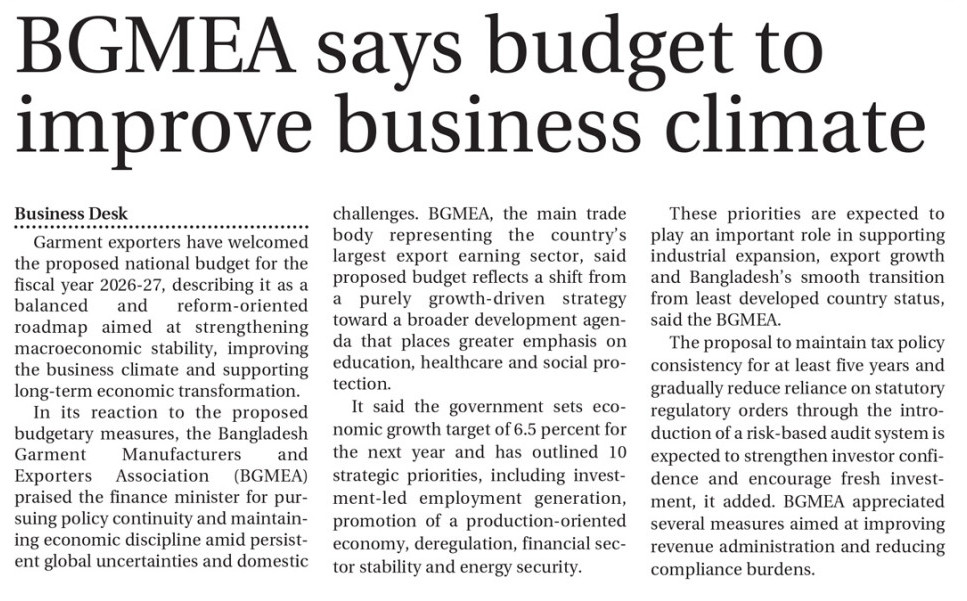 BGMEA says budget to improve business climate

Business Desk

Garment exporters have welcomed the proposed national budget for the fiscal year 2026-27, describing it as a balanced and reform-oriented roadmap aimed at strengthening macroeconomic stability, improving the business climate and supporting long-term economic transformation.

In its reaction to the proposed budgetary measures, the Bangladesh Garment Manufacturers and Exporters Association (BGMEA) praised the finance minister for pursuing policy continuity and maintaining economic discipline amid persistent global uncertainties and domestic challenges. BGMEA, the main trade body representing the country's largest export earning sector, said proposed budget reflects a shift from a purely growth-driven strategy toward a broader development agenda that places greater emphasis on education, healthcare and social protection.

It said the government sets economic growth target of 6.5 percent for the next year and has outlined 10 strategic priorities, including investment-led employment generation, promotion of a production-oriented economy, deregulation, financial sector stability and energy security.

These priorities are expected to play an important role in supporting industrial expansion, export growth and Bangladesh's smooth transition from least developed country status, said the BGMEA.

The proposal to maintain tax policy consistency for at least five years and gradually reduce reliance on statutory regulatory orders through the introduction of a risk-based audit system is expected to strengthen investor confidence and encourage fresh investment, it added. BGMEA appreciated several measures aimed at improving revenue administration and reducing compliance burdens.